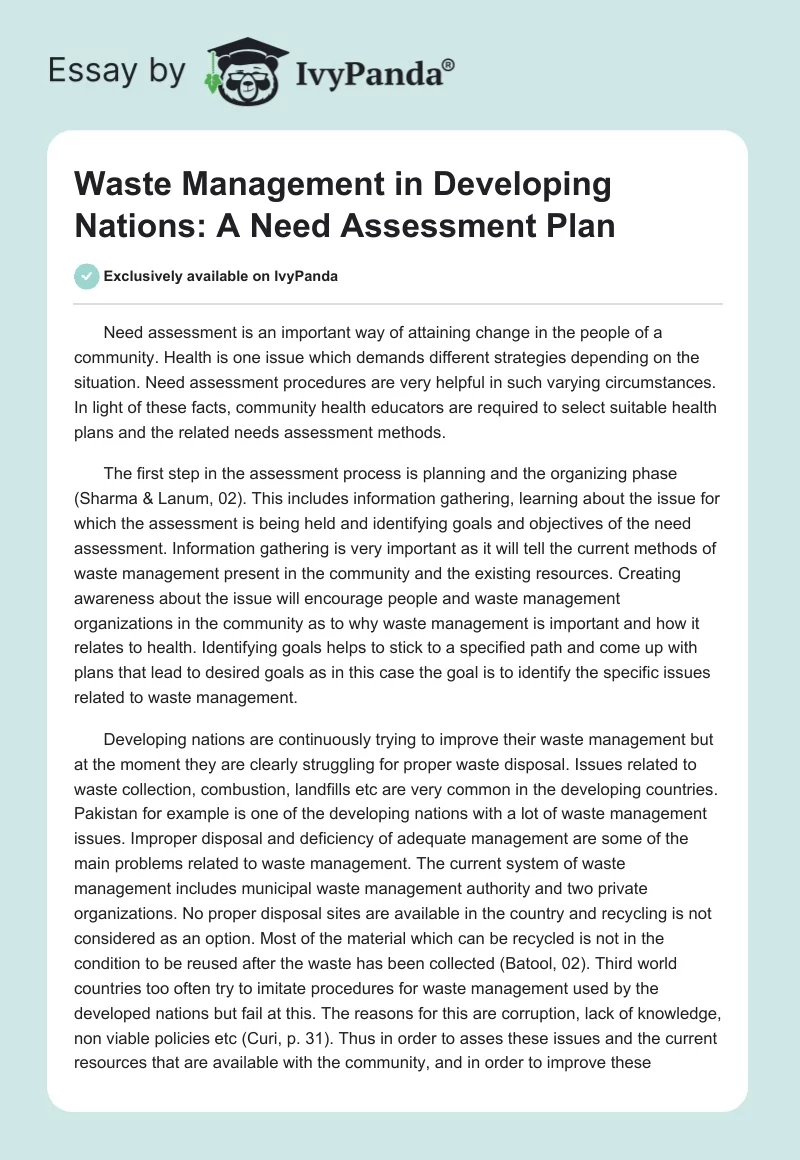 Essay by IvyPanda®

Waste Management in Developing Nations: A Need Assessment Plan

Exclusively available on IvyPanda

Need assessment is an important way of attaining change in the people of a community. Health is one issue which demands different strategies depending on the situation. Need assessment procedures are very helpful in such varying circumstances. In light of these facts, community health educators are required to select suitable health plans and the related needs assessment methods.

The first step in the assessment process is planning and the organizing phase (Sharma & Lanum, 02). This includes information gathering, learning about the issue for which the assessment is being held and identifying goals and objectives of the need assessment. Information gathering is very important as it will tell the current methods of waste management present in the community and the existing resources. Creating awareness about the issue will encourage people and waste management organizations in the community as to why waste management is important and how it relates to health. Identifying goals helps to stick to a specified path and come up with plans that lead to desired goals as in this case the goal is to identify the specific issues related to waste management.

Developing nations are continuously trying to improve their waste management but at the moment they are clearly struggling for proper waste disposal. Issues related to waste collection, combustion, landfills etc are very common in the developing countries. Pakistan for example is one of the developing nations with a lot of waste management issues. Improper disposal and deficiency of adequate management are some of the main problems related to waste management. The current system of waste management includes municipal waste management authority and two private organizations. No proper disposal sites are available in the country and recycling is not considered as an option. Most of the material which can be recycled is not in the condition to be reused after the waste has been collected (Batool, 02). Third world countries too often try to imitate procedures for waste management used by the developed nations but fail at this. The reasons for this are corruption, lack of knowledge, non viable policies etc (Curi, p. 31). Thus in order to asses these issues and the current resources that are available with the community, and in order to improve these